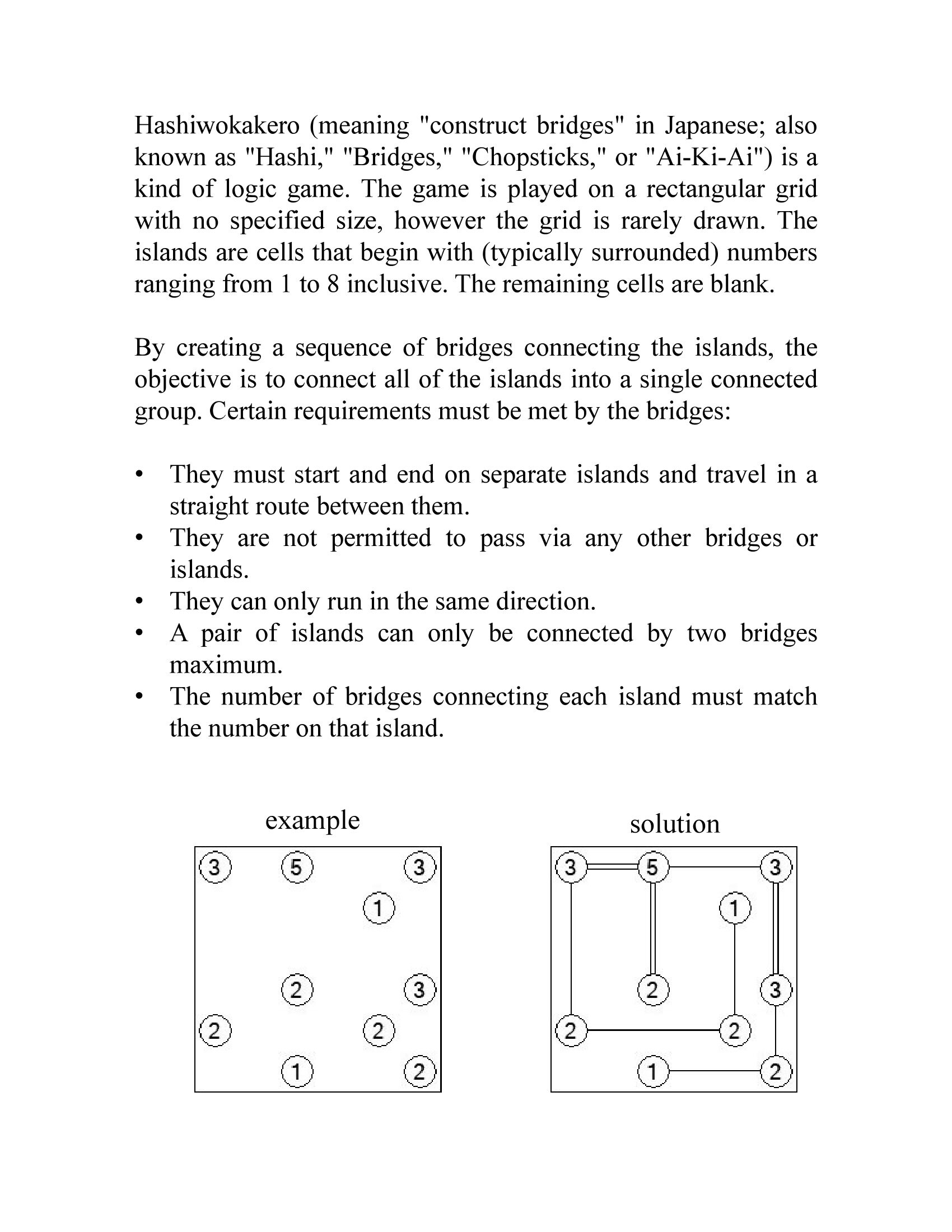 Hashiwokakero (meaning "construct bridges" in Japanese; also known as "Hashi," "Bridges," "Chopsticks," or "Ai-Ki-Ai") is a kind of logic game. The game is played on a rectangular grid with no specified size, however the grid is rarely drawn. The islands are cells that begin with (typically surrounded) numbers ranging from 1 to 8 inclusive. The remaining cells are blank.

By creating a sequence of bridges connecting the islands, the objective is to connect all of the islands into a single connected group. Certain requirements must be met by the bridges:

• They must start and end on separate islands and travel in a straight route between them.
• They are not permitted to pass via any other bridges or islands.
• They can only run in the same direction.
• A pair of islands can only be connected by two bridges maximum.
• The number of bridges connecting each island must match the number on that island.

example

3 5 3
1
2 3
2 2
1 2

solution

3 5 3
1
2 3
2 2
1 2